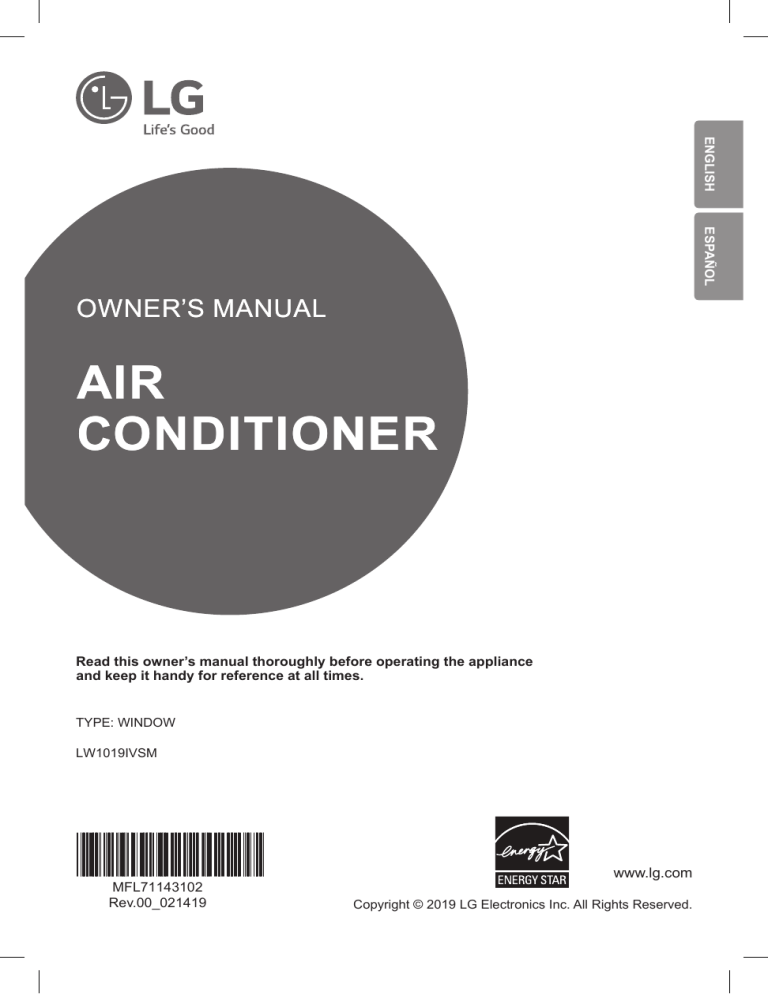 LG
Life's Good

ENGLISH

ESPAÑOL

OWNER'S MANUAL

AIR CONDITIONER

Read this owner's manual thoroughly before operating the appliance and keep it handy for reference at all times.

TYPE: WINDOW

LW1019IVSM

MFL71143102
Rev.00_021419

energy
ENERGY STAR

www.lg.com

Copyright © 2019 LG Electronics Inc. All Rights Reserved.